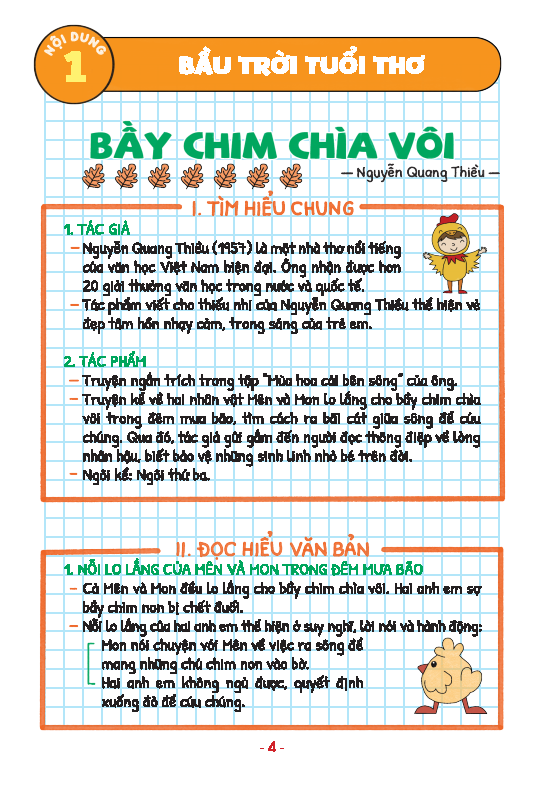 NỘI DUNG 1

BẦU TRỜI TUỔI THƠ

BẦY CHIM CHÌA VÔI

— Nguyễn Quang Thiều —

I. TÌM HIỂU CHUNG

1. TÁC GIẢ

– Nguyễn Quang Thiều (1957) là một nhà thơ nổi tiếng của văn học Việt Nam hiện đại. Ông nhận được hơn 20 giải thưởng văn học trong nước và quốc tế.

– Tác phẩm viết cho thiếu nhi của Nguyễn Quang Thiều thể hiện vẻ đẹp tâm hồn nhạy cảm, trong sáng của trẻ em.

2. TÁC PHẨM

– Truyện ngắn trích trong tập "Mùa hoa cải bên sông" của ông.

– Truyện kể về hai nhân vật Mên và Mon lo lắng cho bầy chim chìa vôi trong đêm mưa bão, tìm cách ra bãi cát giữa sông để cứu chúng. Qua đó, tác giả gửi gắm đến người đọc thông điệp về lòng nhân hậu, biết bảo vệ những sinh linh nhỏ bé trên đời.

– Ngôi kể: Ngôi thứ ba.

II. ĐỌC HIỂU VĂN BẢN

1. NỖI LO LẮNG CỦA MÊN VÀ MON TRONG ĐÊM MƯA BÃO

– Cả Mên và Mon đều lo lắng cho bầy chim chìa vôi. Hai anh em sợ bầy chim non bị chết đuối.

– Nỗi lo lắng của hai anh em thể hiện ở suy nghĩ, lời nói và hành động:

Mon nói chuyện với Mên về việc ra sông để mang những chú chim non vào bờ.

Hai anh em không ngủ được, quyết định xuống đò để cứu chúng.

- 4 -